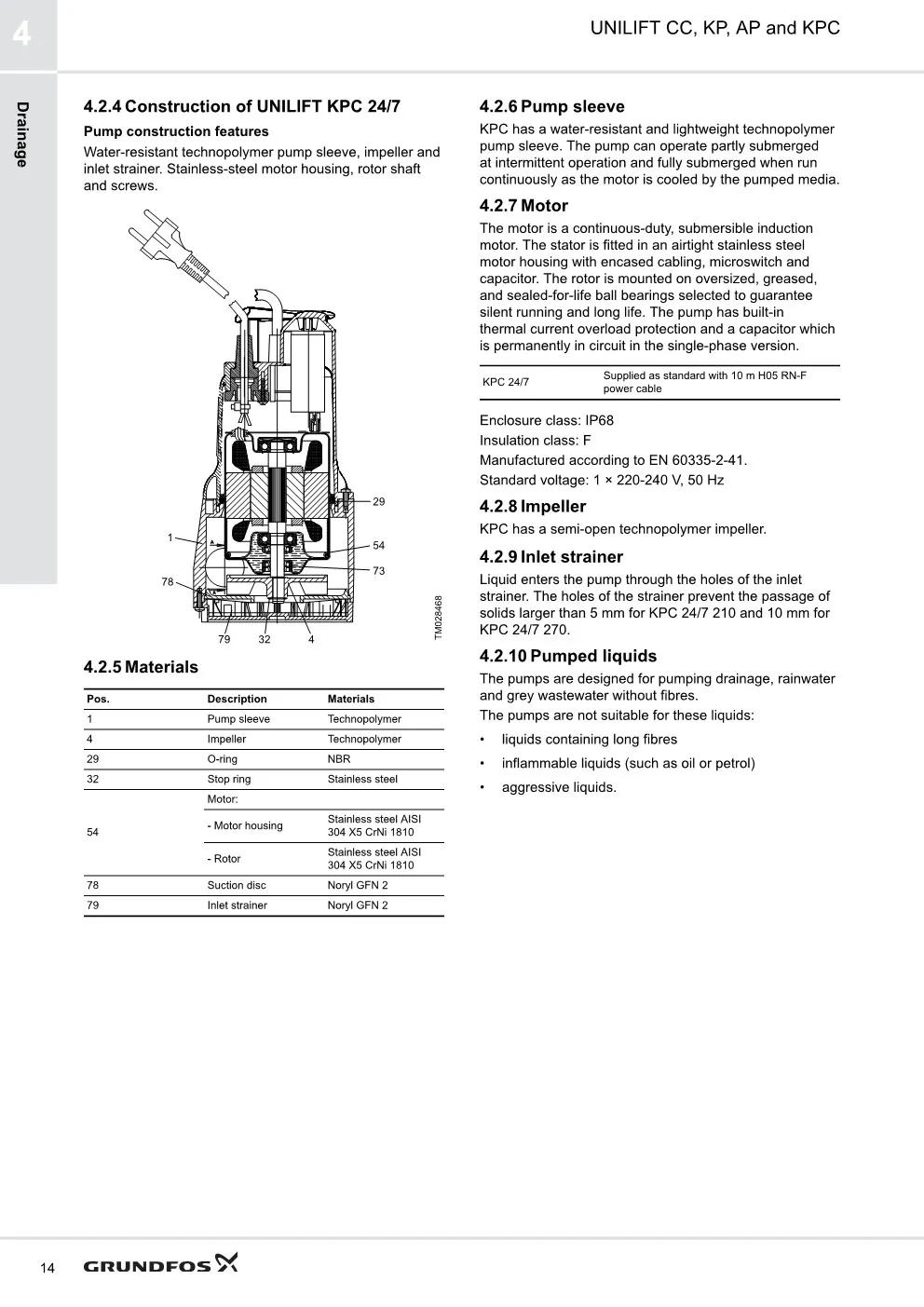 4

UNILIFT CC, KP, AP and KPC

Drainage

4.2.4 Construction of UNILIFT KPC 24/7

Pump construction features

Water-resistant technopolymer pump sleeve, impeller and inlet strainer. Stainless-steel motor housing, rotor shaft and screws.

29
1
54
73
78
79
32
4
TM028468

4.2.5 Materials

| Pos. | Description | Materials |
|---|---|---|
| 1 | Pump sleeve | Technopolymer |
| 4 | Impeller | Technopolymer |
| 29 | O-ring | NBR |
| 32 | Stop ring | Stainless steel |
| 54 | Motor: | |
| | - Motor housing | Stainless steel AISI 304 X5 CrNi 1810 |
| | - Rotor | Stainless steel AISI 304 X5 CrNi 1810 |
| 78 | Suction disc | Noryl GFN 2 |
| 79 | Inlet strainer | Noryl GFN 2 |

4.2.6 Pump sleeve

KPC has a water-resistant and lightweight technopolymer pump sleeve. The pump can operate partly submerged at intermittent operation and fully submerged when run continuously as the motor is cooled by the pumped media.

4.2.7 Motor

The motor is a continuous-duty, submersible induction motor. The stator is fitted in an airtight stainless steel motor housing with encased cabling, microswitch and capacitor. The rotor is mounted on oversized, greased, and sealed-for-life ball bearings selected to guarantee silent running and long life. The pump has built-in thermal current overload protection and a capacitor which is permanently in circuit in the single-phase version.

| KPC 24/7 | Supplied as standard with 10 m H05 RN-F power cable |
|---|---|

Enclosure class: IP68
Insulation class: F
Manufactured according to EN 60335-2-41.
Standard voltage: 1 × 220-240 V, 50 Hz

4.2.8 Impeller

KPC has a semi-open technopolymer impeller.

4.2.9 Inlet strainer

Liquid enters the pump through the holes of the inlet strainer. The holes of the strainer prevent the passage of solids larger than 5 mm for KPC 24/7 210 and 10 mm for KPC 24/7 270.

4.2.10 Pumped liquids

The pumps are designed for pumping drainage, rainwater and grey wastewater without fibres.

The pumps are not suitable for these liquids:

• liquids containing long fibres
• inflammable liquids (such as oil or petrol)
• aggressive liquids.

14 GRUNDFOS